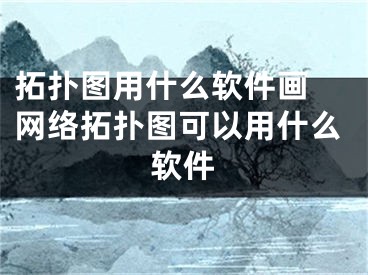 拓扑图用什么软件画 网络拓扑图可以用什么软件